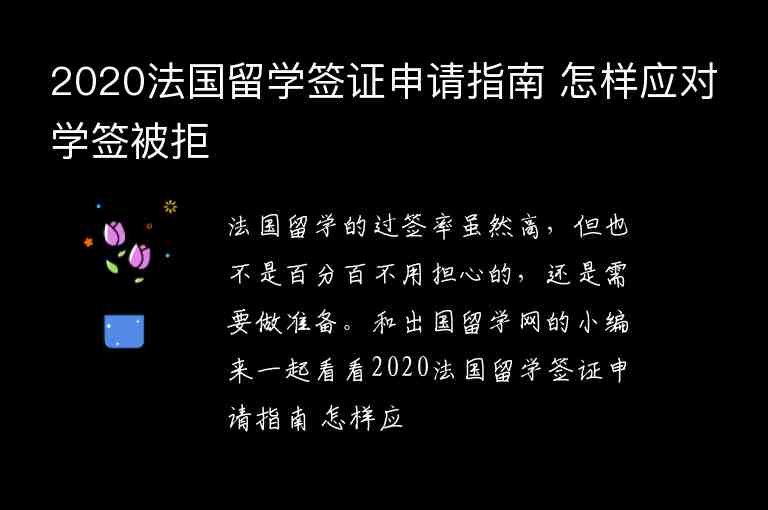 2020法国留学签证申请指南 怎样应对学签被拒

法国留学的过签率虽然高，但也不是百分百不用担心的，还是需要做准备。和出国留学网的小编来一起看看2020法国留学签证申请指南 怎样应